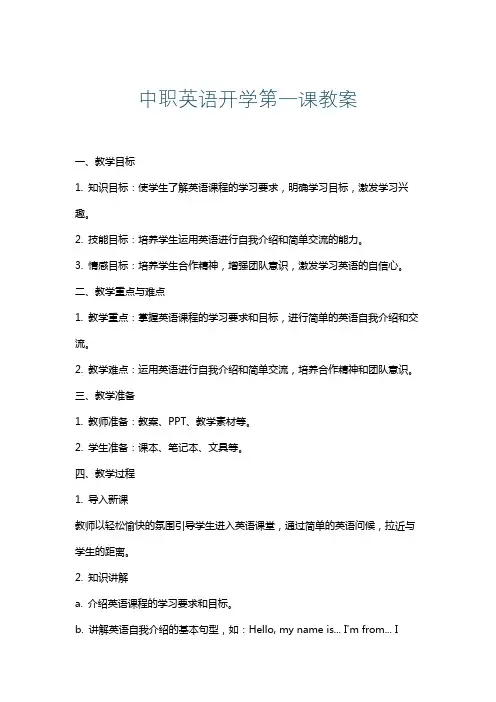 中职英语开学第一课教案

一、教学目标

1. 知识目标：使学生了解英语课程的学习要求，明确学习目标，激发学习兴趣。

2. 技能目标：培养学生运用英语进行自我介绍和简单交流的能力。

3. 情感目标：培养学生合作精神，增强团队意识，激发学习英语的自信心。

二、教学重点与难点

1. 教学重点：掌握英语课程的学习要求和目标，进行简单的英语自我介绍和交流。

2. 教学难点：运用英语进行自我介绍和简单交流，培养合作精神和团队意识。

三、教学准备

1. 教师准备：教案、PPT、教学素材等。

2. 学生准备：课本、笔记本、文具等。

四、教学过程

1. 导入新课

教师以轻松愉快的氛围引导学生进入英语课堂，通过简单的英语问候，拉近与学生的距离。

2. 知识讲解

a. 介绍英语课程的学习要求和目标。

b. 讲解英语自我介绍的基本句型，如：Hello, my name is... I'm from... I